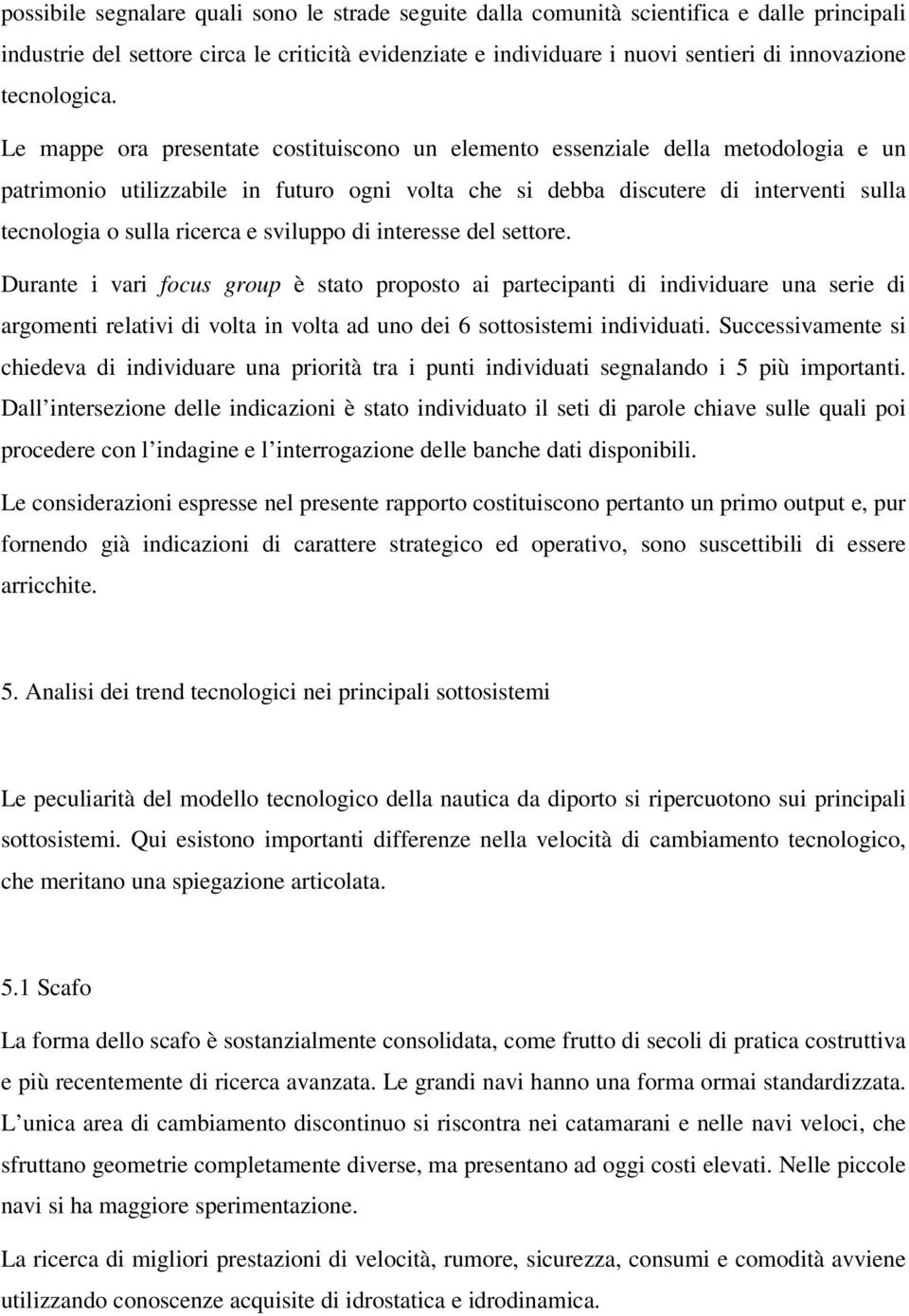 possibile segnalare quali sono le strade seguite dalla comunità scientifica e dalle principali industrie del settore circa le criticità evidenziate e individuare i nuovi sentieri di innovazione tecnologica.

Le mappe ora presentate costituiscono un elemento essenziale della metodologia e un patrimonio utilizzabile in futuro ogni volta che si debba discutere di interventi sulla tecnologia o sulla ricerca e sviluppo di interesse del settore.

Durante i vari focus group è stato proposto ai partecipanti di individuare una serie di argomenti relativi di volta in volta ad uno dei 6 sottosistemi individuati. Successivamente si chiedeva di individuare una priorità tra i punti individuati segnalando i 5 più importanti. Dall intersezione delle indicazioni è stato individuato il seti di parole chiave sulle quali poi procedere con l indagine e l interrogazione delle banche dati disponibili.

Le considerazioni espresse nel presente rapporto costituiscono pertanto un primo output e, pur fornendo già indicazioni di carattere strategico ed operativo, sono suscettibili di essere arricchite.

5. Analisi dei trend tecnologici nei principali sottosistemi

Le peculiarità del modello tecnologico della nautica da diporto si ripercuotono sui principali sottosistemi. Qui esistono importanti differenze nella velocità di cambiamento tecnologico, che meritano una spiegazione articolata.

5.1 Scafo

La forma dello scafo è sostanzialmente consolidata, come frutto di secoli di pratica costruttiva e più recentemente di ricerca avanzata. Le grandi navi hanno una forma ormai standardizzata. L unica area di cambiamento discontinuo si riscontra nei catamarani e nelle navi veloci, che sfruttano geometrie completamente diverse, ma presentano ad oggi costi elevati. Nelle piccole navi si ha maggiore sperimentazione.

La ricerca di migliori prestazioni di velocità, rumore, sicurezza, consumi e comodità avviene utilizzando conoscenze acquisite di idrostatica e idrodinamica.